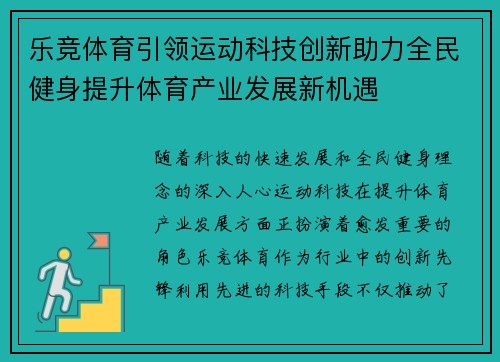 乐竞体育引领运动科技创新助力全民健身提升体育产业发展新机遇

随着科技的快速发展和全民健身理念的深入人心运动科技在提升体育产业发展方面正扮演着愈发重要的角色乐竞体育作为行业中的创新先锋利用先进的科技手段不仅推动了